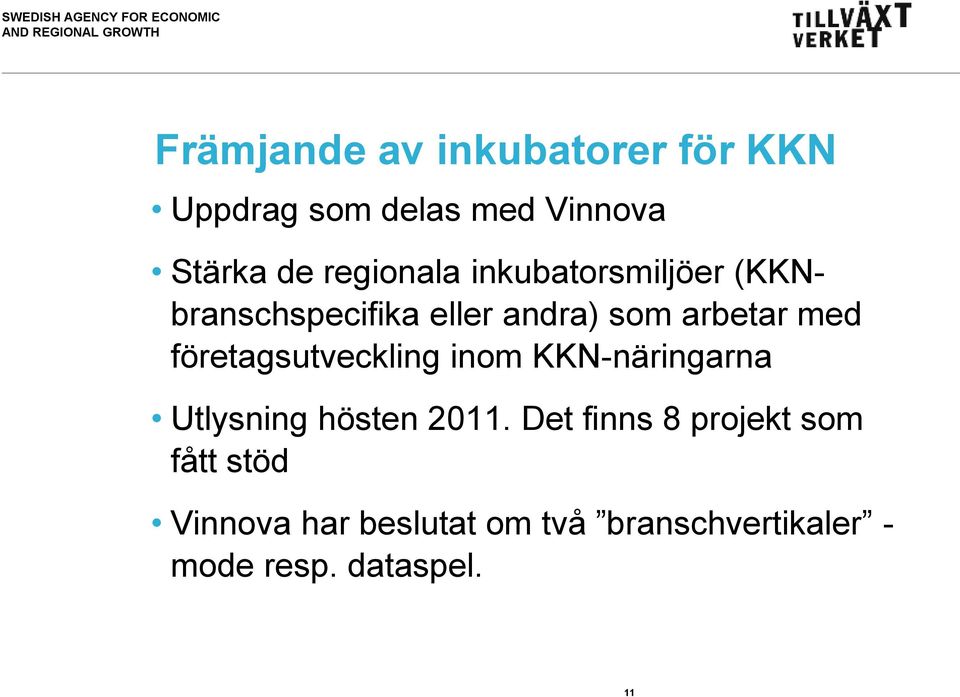 SWEDISH AGENCY FOR ECONOMIC AND REGIONAL GROWTH

TILLVÄXT VERKET

Främjande av inkubatorer för KKN

• Uppdrag som delas med Vinnova

• Stärka de regionala inkubatorsmiljöer (KKN-branschspecifika eller andra) som arbetar med företagsutveckling inom KKN-näringarna

• Utlysning hösten 2011. Det finns 8 projekt som fått stöd

• Vinnova har beslutat om två ”branschvertikaler” - mode resp. dataspel.

11